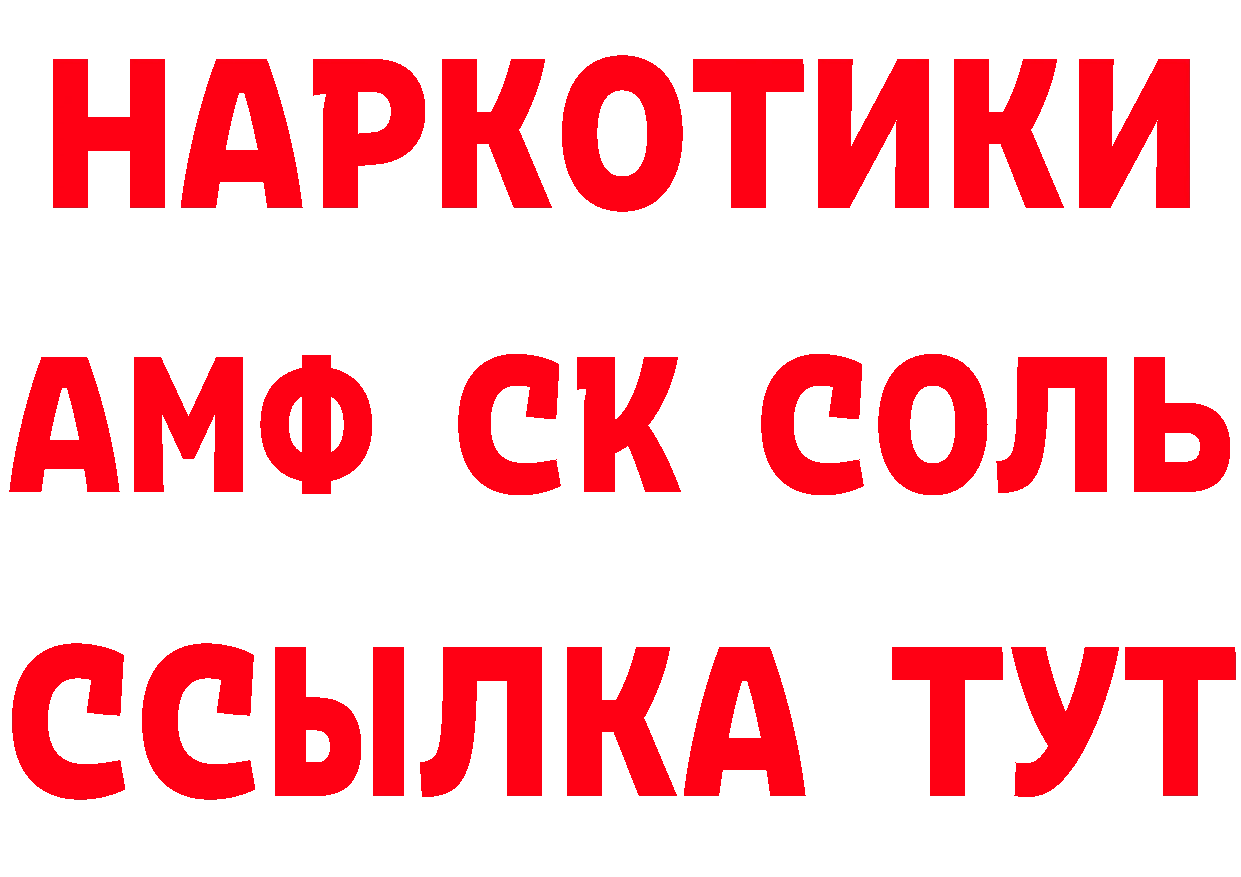 НАРКОТИКИ
АМФ СК СОЛЬ
ССЫЛКА ТУТ